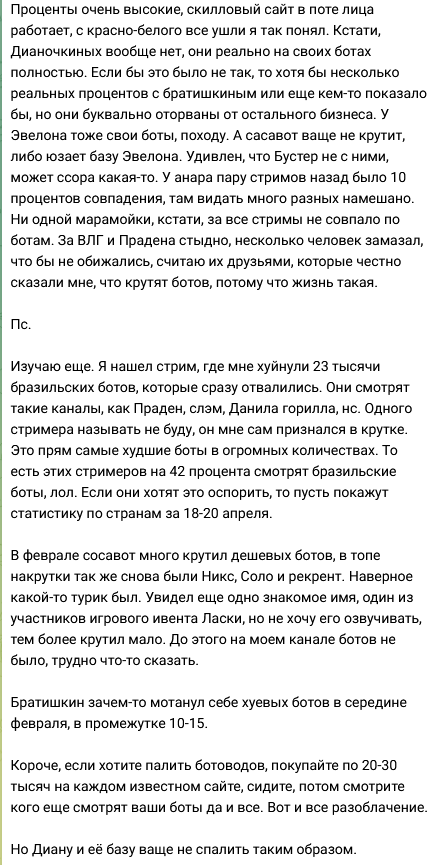 Проценты очень высокие, скилловый сайт в поте лица работает, с красно-белого все ушли я так понял. Кстати, Дианочкиных вообще нет, они реально на своих ботах полностью. Если бы это было не так, то хотя бы несколько реальных процентов с братишкиным или еще кем-то показало бы, но они буквально оторваны от остального бизнеса. У Эвелона тоже свои боты, походу. А сасавот ваще не крутит, либо юзает базу Эвелона. Удивлен, что Бустер не с ними, может ссора какая-то. У анара пару стримов назад было 10 процентов совпадения, там видать много разных намешано. Ни одной марамойки, кстати, за все стримы не совпало по ботам. За ВЛГ и Прадена стыдно, несколько человек замазал, что бы не обижались, считаю их друзьями, которые честно сказали мне, что крутят ботов, потому что жизнь такая.

Пс.

Изучаю еще. Я нашел стрим, где мне хуйнули 23 тысячи бразильских ботов, которые сразу отвалились. Они смотрят такие каналы, как Праден, слэм, Данила горилла, нс. Одного стримера называть не буду, он мне сам признался в крутке. Это прям самые худшие боты в огромных количествах. То есть этих стримеров на 42 процента смотрят бразильские боты, лол. Если они хотят это оспорить, то пусть покажут статистику по странам за 18-20 апреля.

В феврале сосавот много крутил дешевых ботов, в топе накрутки так же снова были Никс, Соло и рекрент. Наверное какой-то турик был. Увидел еще одно знакомое имя, один из участников игрового ивента Ласки, но не хочу его озвучивать, тем более крутил мало. До этого на моем канале ботов не было, трудно что-то сказать.

Братишкин зачем-то мотанул себе хуевых ботов в середине февраля, в промежутке 10-15.

Короче, если хотите палить ботоводов, покупайте по 20-30 тысяч на каждом известном сайте, сидите, потом смотрите кого еще смотрят ваши боты да и все. Вот и все разоблачение.

Но Диану и её базу ваще не спалить таким образом.